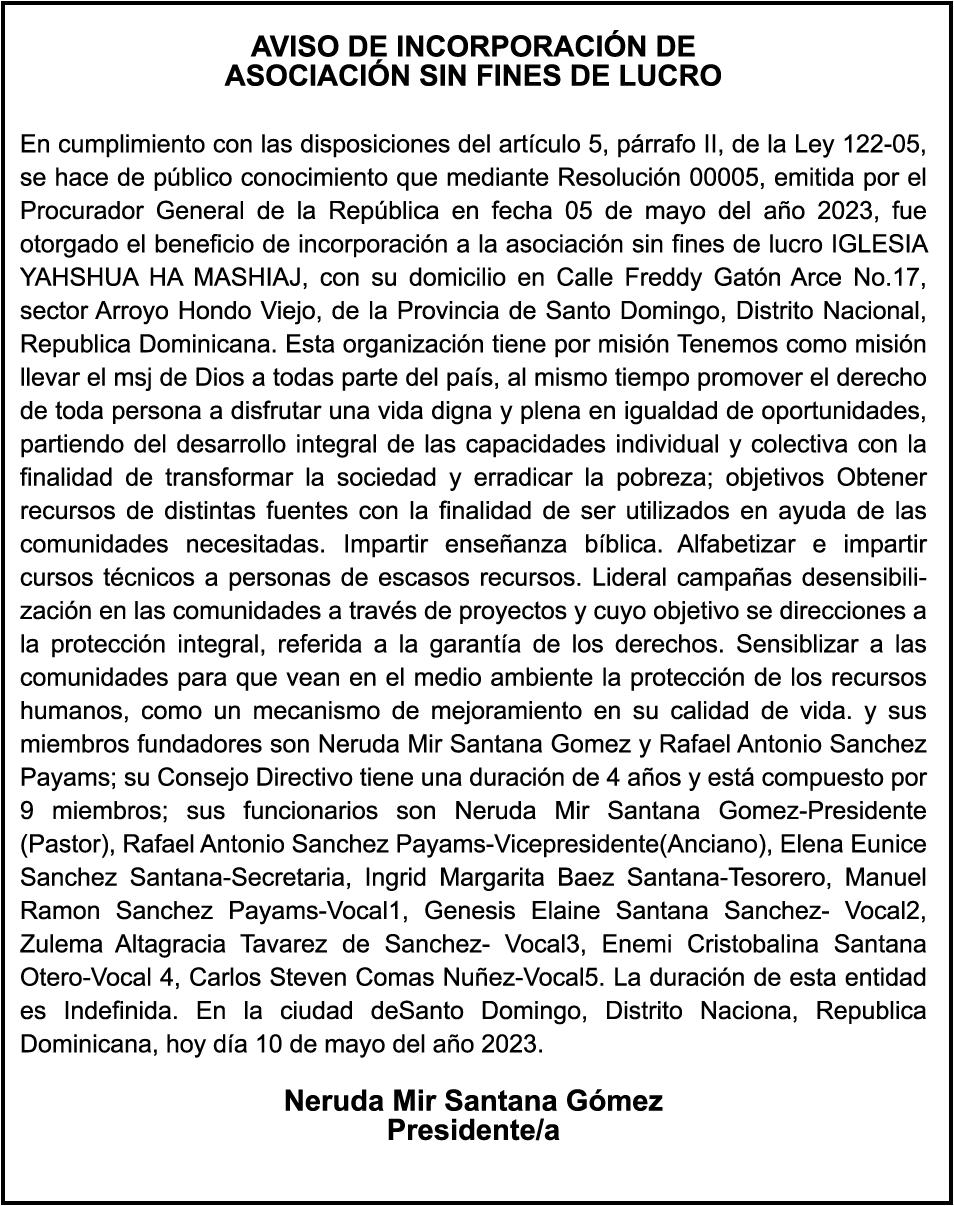 AVISO DE INCORPORACIÓN DE ASOCIACIÓN SIN FINES DE LUCRO

En cumplimiento con las disposiciones del artículo 5, párrafo II, de la Ley 122-05, se hace de público conocimiento que mediante Resolución 00005, emitida por el Procurador General de la República en fecha 05 de mayo del año 2023, fue otorgado el beneficio de incorporación a la asociación sin fines de lucro IGLESIA YAHSHUA HA MASHIAJ, con su domicilio en Calle Freddy Gatón Arce No.17, sector Arroyo Hondo Viejo, de la Provincia de Santo Domingo, Distrito Nacional, Republica Dominicana. Esta organización tiene por misión Tenemos como misión llevar el msj de Dios a todas parte del país, al mismo tiempo promover el derecho de toda persona a disfrutar una vida digna y plena en igualdad de oportunidades, partiendo del desarrollo integral de las capacidades individual y colectiva con la finalidad de transformar la sociedad y erradicar la pobreza; objetivos Obtener recursos de distintas fuentes con la finalidad de ser utilizados en ayuda de las comunidades necesitadas. Impartir enseñanza bíblica. Alfabetizar e impartir cursos técnicos a personas de escasos recursos. Lideral campañas desensibilización en las comunidades a través de proyectos y cuyo objetivo se direcciones a la protección integral, referida a la garantía de los derechos. Sensiblizar a las comunidades para que vean en el medio ambiente la protección de los recursos humanos, como un mecanismo de mejoramiento en su calidad de vida. y sus miembros fundadores son Neruda Mir Santana Gomez y Rafael Antonio Sanchez Payams; su Consejo Directivo tiene una duración de 4 años y está compuesto por 9 miembros; sus funcionarios son Neruda Mir Santana Gomez-Presidente (Pastor), Rafael Antonio Sanchez Payams-Vicepresidente(Anciano), Elena Eunice Sanchez Santana-Secretaria, Ingrid Margarita Baez Santana-Tesorero, Manuel Ramon Sanchez Payams-Vocal1, Genesis Elaine Santana Sanchez- Vocal2, Zulema Altagracia Tavarez de Sanchez- Vocal3, Enemi Cristobalina Santana Otero-Vocal 4, Carlos Steven Comas Nuñez-Vocal5. La duración de esta entidad es Indefinida. En la ciudad deSanto Domingo, Distrito Naciona, Republica Dominicana, hoy día 10 de mayo del año 2023.

Neruda Mir Santana Gómez
Presidente/a